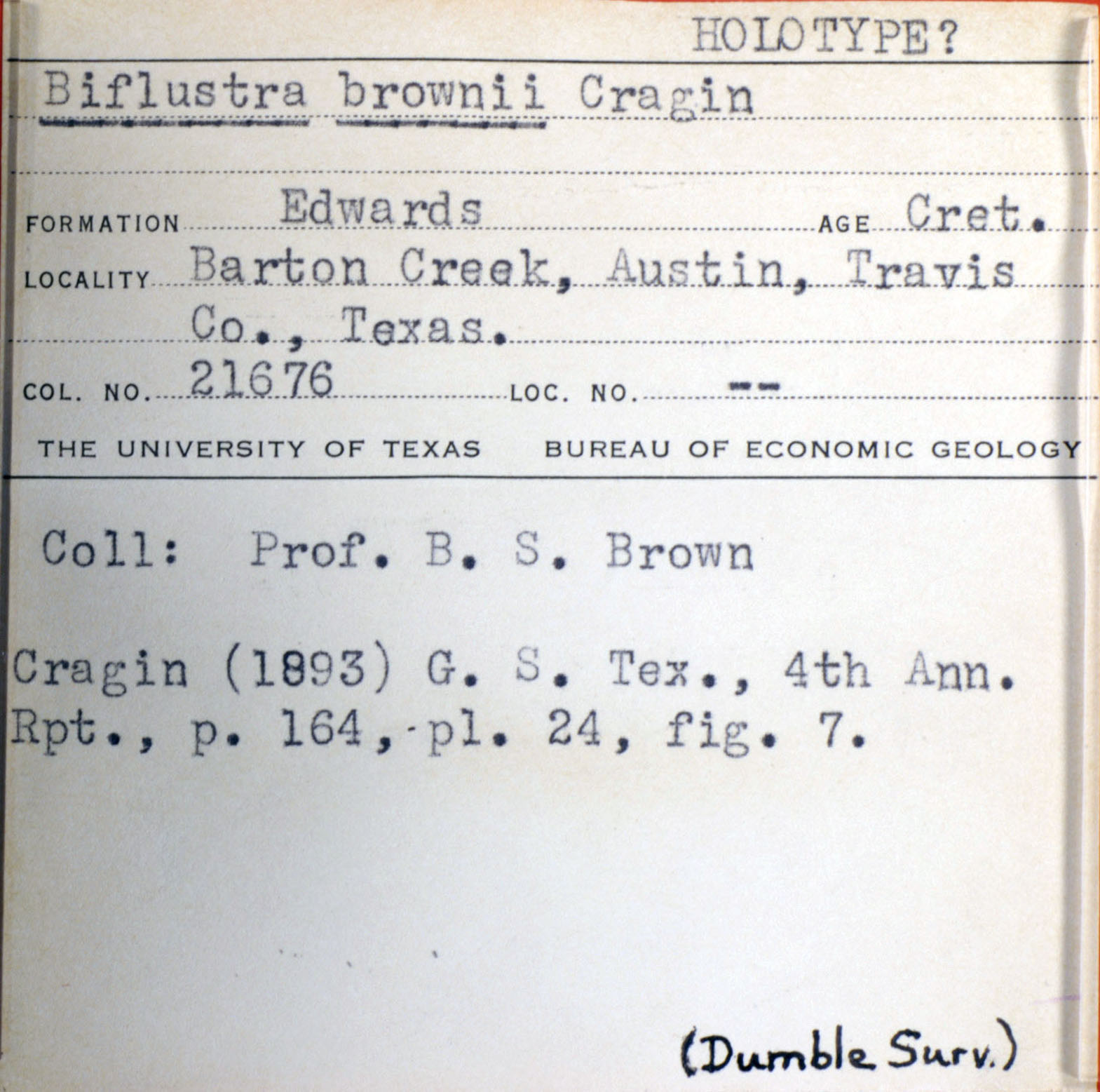 HOLOTYPE?

Biflustra brownii Cragin

FORMATION Edwards AGE Cret.

LOCALITY Barton Creek, Austin, Travis Co., Texas.

COL. NO. 21676 LOC. NO. --

THE UNIVERSITY OF TEXAS BUREAU OF ECONOMIC GEOLOGY

Coll: Prof. B. S. Brown

Cragin (1893) G. S. Tex., 4th Ann. Rpt., p. 164, pl. 24, fig. 7.

(Dumble Surv.)